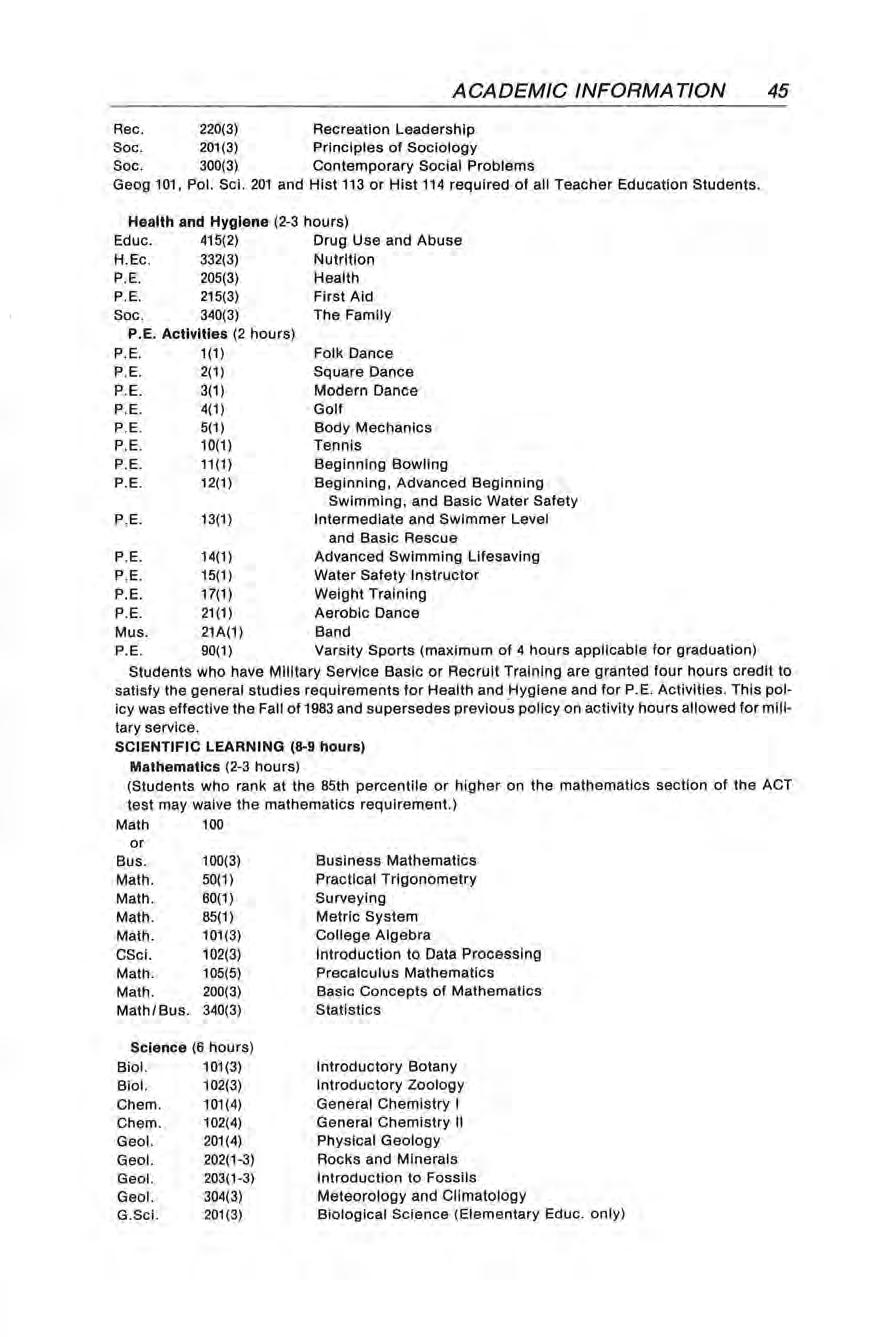 ACADEMIC INFORMATION 45

Rec. 220(3) Recreation Leadership
Soc. 201(3) Principles of Sociology
Soc. 300(3) Contemporary Social Problems
Geog 101, Pol. Sci. 201 and Hist 113 or Hist 114 required of all Teacher Education Students.

Health and Hygiene (2-3 hours)
Educ. 415(2) Drug Use and Abuse
H.Ec. 332(3) Nutrition
P.E. 205(3) Health
P.E. 215(3) First Aid
Soc. 340(3) The Family
P.E. Activities (2 hours)
P.E. 1(1) Folk Dance
P.E. 2(1) Square Dance
P.E. 3(1) Modern Dance
P.E. 4(1) Golf
P.E. 5(1) Body Mechanics
P.E. 10(1) Tennis
P.E. 11(1) Beginning Bowling
P.E. 12(1) Beginning, Advanced Beginning Swimming, and Basic Water Safety
P.E. 13(1) Intermediate and Swimmer Level and Basic Rescue
P.E. 14(1) Advanced Swimming Lifesaving
P.E. 15(1) Water Safety Instructor
P.E. 17(1) Weight Training
P.E. 21(1) Aerobic Dance
Mus. 21A(1) Band
P.E. 90(1) Varsity Sports (maximum of 4 hours applicable for graduation)

Students who have Military Service Basic or Recruit Training are granted four hours credit to satisfy the general studies requirements for Health and Hygiene and for P.E. Activities. This policy was effective the Fall of 1983 and supersedes previous policy on activity hours allowed for military service.

SCIENTIFIC LEARNING (8-9 hours)
Mathematics (2-3 hours)
(Students who rank at the 85th percentile or higher on the mathematics section of the ACT test may waive the mathematics requirement.)
Math 100
or
Bus. 100(3) Business Mathematics
Math. 50(1) Practical Trigonometry
Math. 60(1) Surveying
Math. 85(1) Metric System
Math. 101(3) College Algebra
CSci. 102(3) Introduction to Data Processing
Math. 105(5) Precalculus Mathematics
Math. 200(3) Basic Concepts of Mathematics
Math/Bus. 340(3) Statistics

Science (6 hours)
Biol. 101(3) Introductory Botany
Biol. 102(3) Introductory Zoology
Chem. 101(4) General Chemistry I
Chem. 102(4) General Chemistry II
Geol. 201(4) Physical Geology
Geol. 202(1-3) Rocks and Minerals
Geol. 203(1-3) Introduction to Fossils
Geol. 304(3) Meteorology and Climatology
G.Sci. 201(3) Biological Science (Elementary Educ. only)